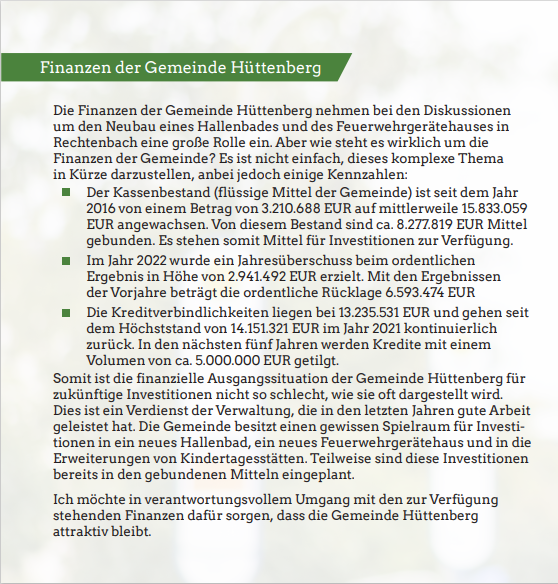 Finanzen der Gemeinde Hüttenberg

Die Finanzen der Gemeinde Hüttenberg nehmen bei den Diskussionen um den Neubau eines Hallenbades und des Feuerwehrgerätehauses in Rechtenbach eine große Rolle ein. Aber wie steht es wirklich um die Finanzen der Gemeinde? Es ist nicht einfach, dieses komplexe Thema in Kürze darzustellen, anbei jedoch einige Kennzahlen:

- Der Kassenbestand (flüssige Mittel der Gemeinde) ist seit dem Jahr 2016 von einem Betrag von 3.210.688 EUR auf mittlerweile 15.833.059 EUR angewachsen. Von diesem Bestand sind ca. 8.277.819 EUR Mittel gebunden. Es stehen somit Mittel für Investitionen zur Verfügung.
- Im Jahr 2022 wurde ein Jahresüberschuss beim ordentlichen Ergebnis in Höhe von 2.941.492 EUR erzielt. Mit den Ergebnissen der Vorjahre beträgt die ordentliche Rücklage 6.593.474 EUR
- Die Kreditverbindlichkeiten liegen bei 13.235.531 EUR und gehen seit dem Höchststand von 14.151.321 EUR im Jahr 2021 kontinuierlich zurück. In den nächsten fünf Jahren werden Kredite mit einem Volumen von ca. 5.000.000 EUR getilgt.

Somit ist die finanzielle Ausgangssituation der Gemeinde Hüttenberg für zukünftige Investitionen nicht so schlecht, wie sie oft dargestellt wird. Dies ist ein Verdienst der Verwaltung, die in den letzten Jahren gute Arbeit geleistet hat. Die Gemeinde besitzt einen gewissen Spielraum für Investitionen in ein neues Hallenbad, ein neues Feuerwehrgerätehaus und in die Erweiterungen von Kindertagesstätten. Teilweise sind diese Investitionen bereits in den gebundenen Mitteln eingeplant.

Ich möchte in verantwortungsvollem Umgang mit den zur Verfügung stehenden Finanzen dafür sorgen, dass die Gemeinde Hüttenberg attraktiv bleibt.